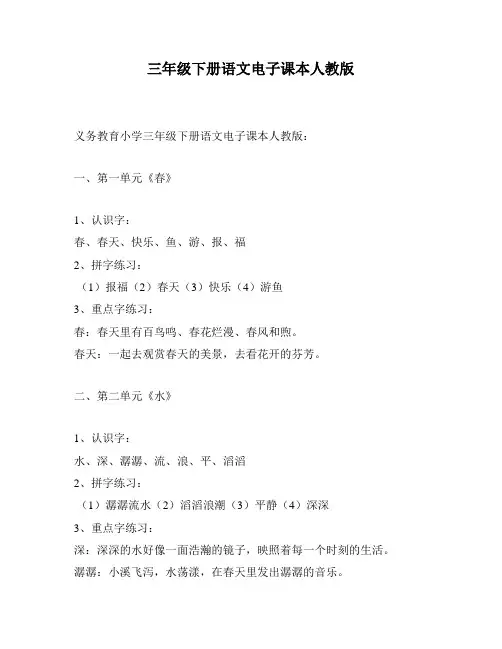 三年级下册语文电子课本人教版

义务教育小学三年级下册语文电子课本人教版：

一、第一单元《春》

1、认识字：
春、春天、快乐、鱼、游、报、福
2、拼字练习：
（1）报福（2）春天（3）快乐（4）游鱼
3、重点字练习：
春：春天里有百鸟鸣、春花烂漫、春风和煦。
春天：一起去观赏春天的美景，去看花开的芬芳。

二、第二单元《水》

1、认识字：
水、深、潺潺、流、浪、平、滔滔
2、拼字练习：
（1）潺潺流水（2）滔滔浪潮（3）平静（4）深深
3、重点字练习：
深：深深的水好像一面浩瀚的镜子，映照着每一个时刻的生活。
潺潺：小溪飞泻，水荡漾，在春天里发出潺潺的音乐。